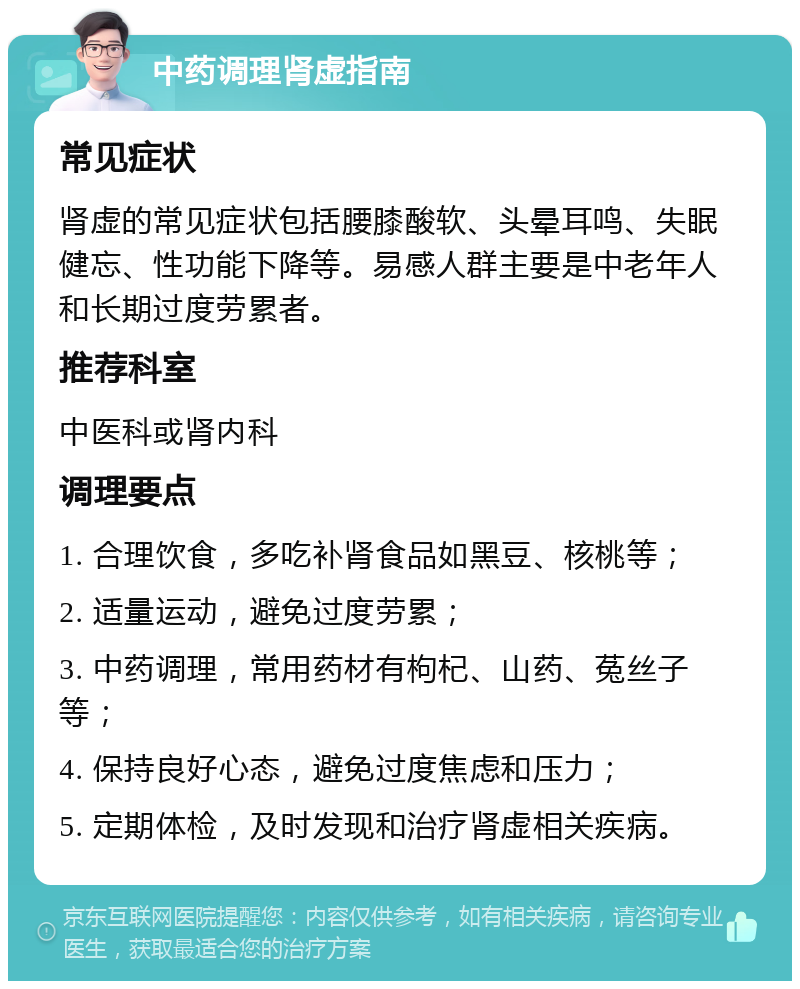 中药调理肾虚指南

常见症状

肾虚的常见症状包括腰膝酸软、头晕耳鸣、失眠健忘、性功能下降等。易感人群主要是中老年人和长期过度劳累者。

推荐科室

中医科或肾内科

调理要点

1. 合理饮食，多吃补肾食品如黑豆、核桃等；

2. 适量运动，避免过度劳累；

3. 中药调理，常用药材有枸杞、山药、菟丝子等；

4. 保持良好心态，避免过度焦虑和压力；

5. 定期体检，及时发现和治疗肾虚相关疾病。

京东互联网医院提醒您：内容仅供参考，如有相关疾病，请咨询专业医生，获取最适合您的治疗方案